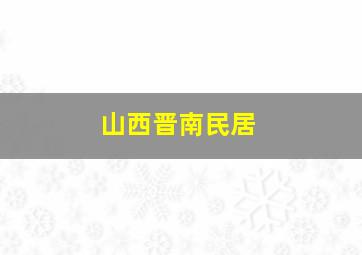 山西晋南民居